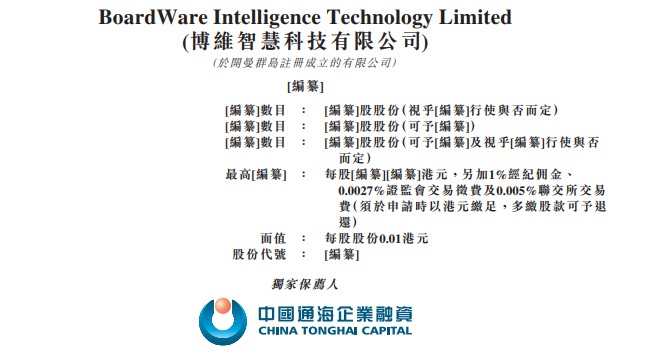 BoardWare Intelligence Technology Limited
(博維智慧科技有限公司)
(於開曼群島註冊成立的有限公司)

[編纂]

[編纂]數目 : [編纂]股股份(視乎[編纂]行使與否而定)
[編纂]數目 : [編纂]股股份(可予[編纂])
[編纂]數目 : [編纂]股股份(可予[編纂]及視乎[編纂]行使與否而定)
最高[編纂] : 每股[編纂][編纂]港元,另加1%經紀佣金、0.0027%證監會交易徵費及0.005%聯交所交易費(須於申請時以港元繳足,多繳股款可予退還)
面值 : 每股股份0.01港元
股份代號 : [編纂]

獨家保薦人

中國通海企業融資
CHINA TONGHAI CAPITAL